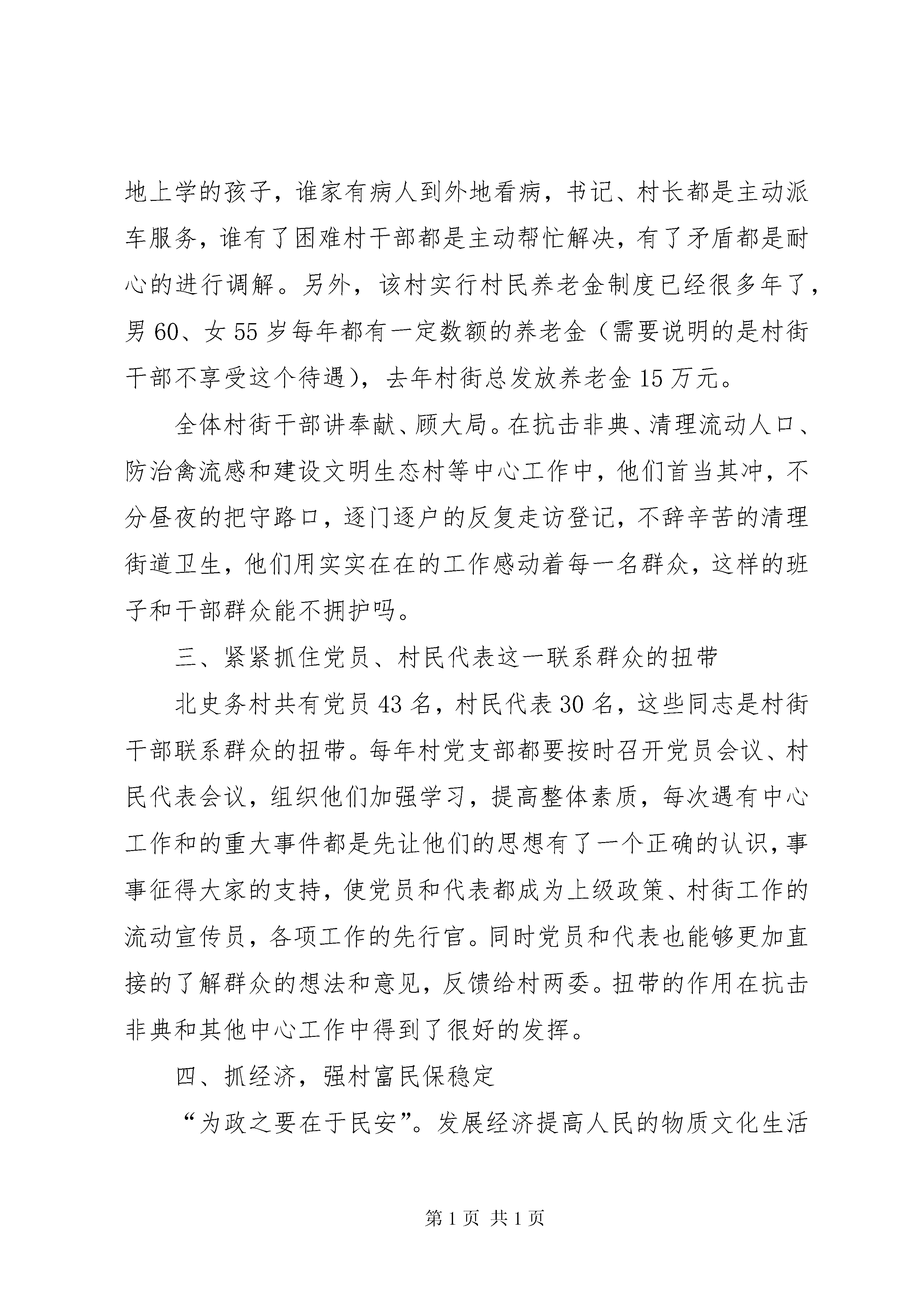 地上学的孩子，谁家有病人到外地看病，书记、村长都是主动派车服务，谁有了困难村干部都是主动帮忙解决，有了矛盾都是耐心的进行调解。另外，该村实行村民养老金制度已经很多年了，男60、女55岁每年都有一定数额的养老金（需要说明的是村街干部不享受这个待遇），去年村街总发放养老金15万元。

全体村街干部讲奉献、顾大局。在抗击非典、清理流动人口、防治禽流感和建设文明生态村等中心工作中，他们首当其冲，不分昼夜的把守路口，逐门逐户的反复走访登记，不辞辛苦的清理街道卫生，他们用实实在在的工作感动着每一名群众，这样的班子和干部群众能不拥护吗。

三、紧紧抓住党员、村民代表这一联系群众的扭带

北史务村共有党员43名，村民代表30名，这些同志是村街干部联系群众的扭带。每年村党支部都要按时召开党员会议、村民代表会议，组织他们加强学习，提高整体素质，每次遇有中心工作和的重大事件都是先让他们的思想有了一个正确的认识，事事征得大家的支持，使党员和代表都成为上级政策、村街工作的流动宣传员，各项工作的先行官。同时党员和代表也能够更加直接的了解群众的想法和意见，反馈给村两委。扭带的作用在抗击非典和其他中心工作中得到了很好的发挥。

四、抓经济，强村富民保稳定

“为政之要在于民安”。发展经济提高人民的物质文化生活

第1页 共1页